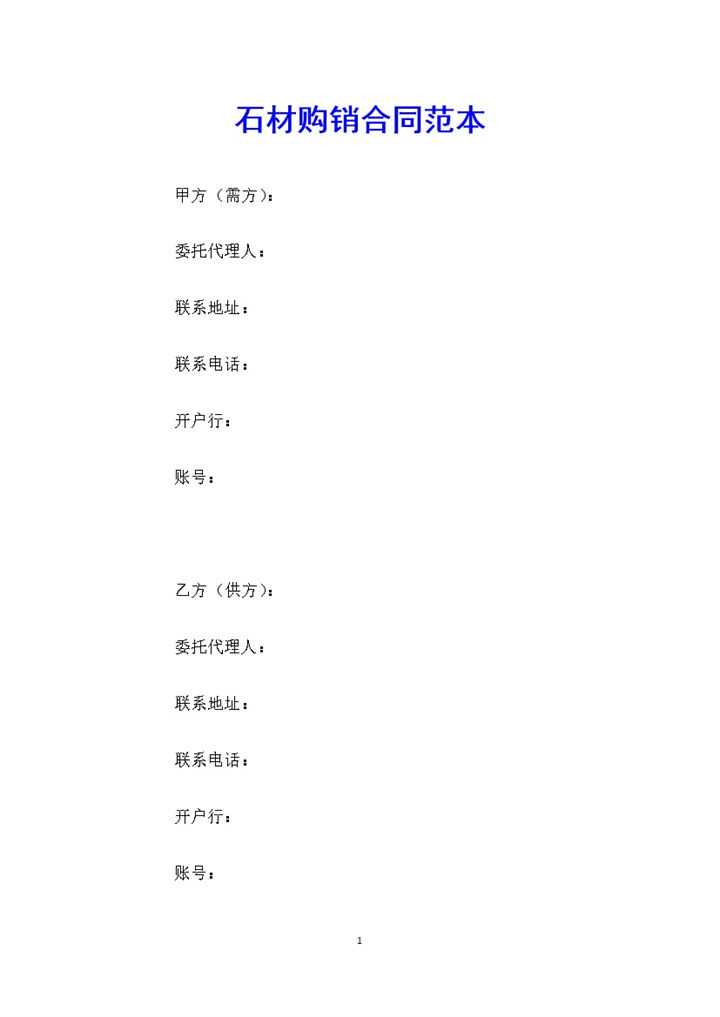 石材购销合同范本

甲方（需方）：

委托代理人：

联系地址：

联系电话：

开户行：

账号：

乙方（供方）：

委托代理人：

联系地址：

联系电话：

开户行：

账号：

1